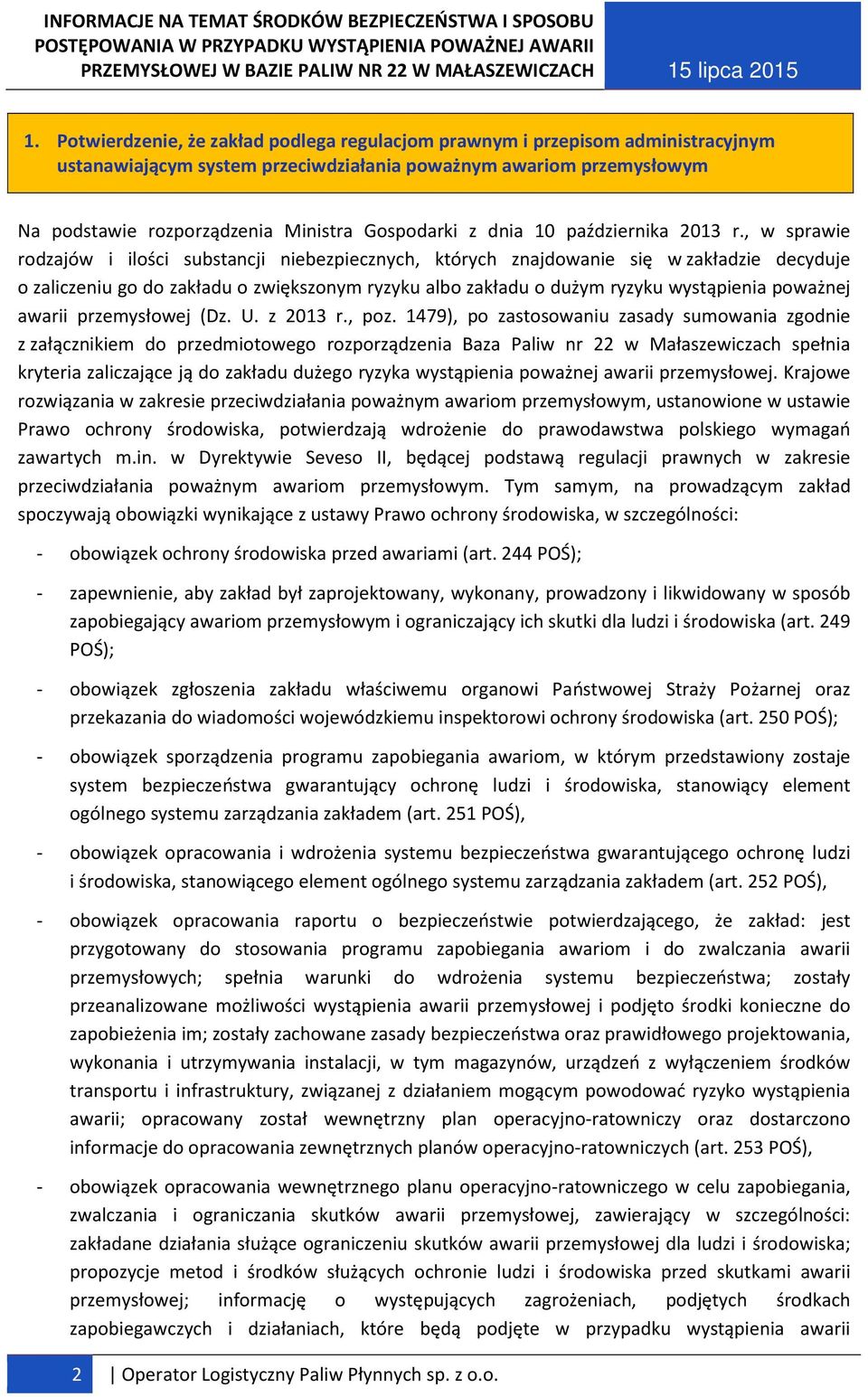 INFORMACJE NA TEMAT ŚRODKÓW BEZPIECZEŃSTWA I SPOSOBU POSTĘPOWANIA W PRZYPADKU WYSTĄPIENIA POWAŻNEJ AWARII PRZEMYSŁOWEJ W BAZIE PALIW NR 22 W MAŁASZEWICZACH

15 lipca 2015

1. Potwierdzenie, że zakład podlega regulacjom prawnym i przepisom administracyjnym ustanawiającym system przeciwdziałania poważnym awariom przemysłowym

Na podstawie rozporządzenia Ministra Gospodarki z dnia 10 października 2013 r., w sprawie rodzajów i ilości substancji niebezpiecznych, których znajdowanie się w zakładzie decyduje o zaliczeniu go do zakładu o zwiększonym ryzyku albo zakładu o dużym ryzyku wystąpienia poważnej awarii przemysłowej (Dz. U. z 2013 r., poz. 1479), po zastosowaniu zasady sumowania zgodnie z załącznikiem do przedmiotowego rozporządzenia Baza Paliw nr 22 w Małaszewiczach spełnia kryteria zaliczające ją do zakładu dużego ryzyka wystąpienia poważnej awarii przemysłowej. Krajowe rozwiązania w zakresie przeciwdziałania poważnym awariom przemysłowym, ustanowione w ustawie Prawo ochrony środowiska, potwierdzają wdrożenie do prawodawstwa polskiego wymagań zawartych m.in. w Dyrektywie Seveso II, będącej podstawą regulacji prawnych w zakresie przeciwdziałania poważnym awariom przemysłowym. Tym samym, na prowadzącym zakład spoczywają obowiązki wynikające z ustawy Prawo ochrony środowiska, w szczególności:

- obowiązek ochrony środowiska przed awariami (art. 244 POŚ);

- zapewnienie, aby zakład był zaprojektowany, wykonany, prowadzony i likwidowany w sposób zapobiegający awariom przemysłowym i ograniczający ich skutki dla ludzi i środowiska (art. 249 POŚ);

- obowiązek zgłoszenia zakładu właściwemu organowi Państwowej Straży Pożarnej oraz przekazania do wiadomości wojewódzkiemu inspektorowi ochrony środowiska (art. 250 POŚ);

- obowiązek sporządzenia programu zapobiegania awariom, w którym przedstawiony zostaje system bezpieczeństwa gwarantujący ochronę ludzi i środowiska, stanowiący element ogólnego systemu zarządzania zakładem (art. 251 POŚ),

- obowiązek opracowania i wdrożenia systemu bezpieczeństwa gwarantującego ochronę ludzi i środowiska, stanowiącego element ogólnego systemu zarządzania zakładem (art. 252 POŚ),

- obowiązek opracowania raportu o bezpieczeństwie potwierdzającego, że zakład: jest przygotowany do stosowania programu zapobiegania awariom i do zwalczania awarii przemysłowych; spełnia warunki do wdrożenia systemu bezpieczeństwa; zostały przeanalizowane możliwości wystąpienia awarii przemysłowej i podjęto środki konieczne do zapobieżenia im; zostały zachowane zasady bezpieczeństwa oraz prawidłowego projektowania, wykonania i utrzymywania instalacji, w tym magazynów, urządzeń z wyłączeniem środków transportu i infrastruktury, związanej z działaniem mogącym powodować ryzyko wystąpienia awarii; opracowany został wewnętrzny plan operacyjno-ratowniczy oraz dostarczono informacje do opracowania zewnętrznych planów operacyjno-ratowniczych (art. 253 POŚ),

- obowiązek opracowania wewnętrznego planu operacyjno-ratowniczego w celu zapobiegania, zwalczania i ograniczania skutków awarii przemysłowej, zawierający w szczególności: zakładane działania służące ograniczeniu skutków awarii przemysłowej dla ludzi i środowiska; propozycje metod i środków służących ochronie ludzi i środowiska przed skutkami awarii przemysłowej; informację o występujących zagrożeniach, podjętych środkach zapobiegawczych i działaniach, które będą podjęte w przypadku wystąpienia awarii

2 | Operator Logistyczny Paliw Płynnych sp. z o.o.